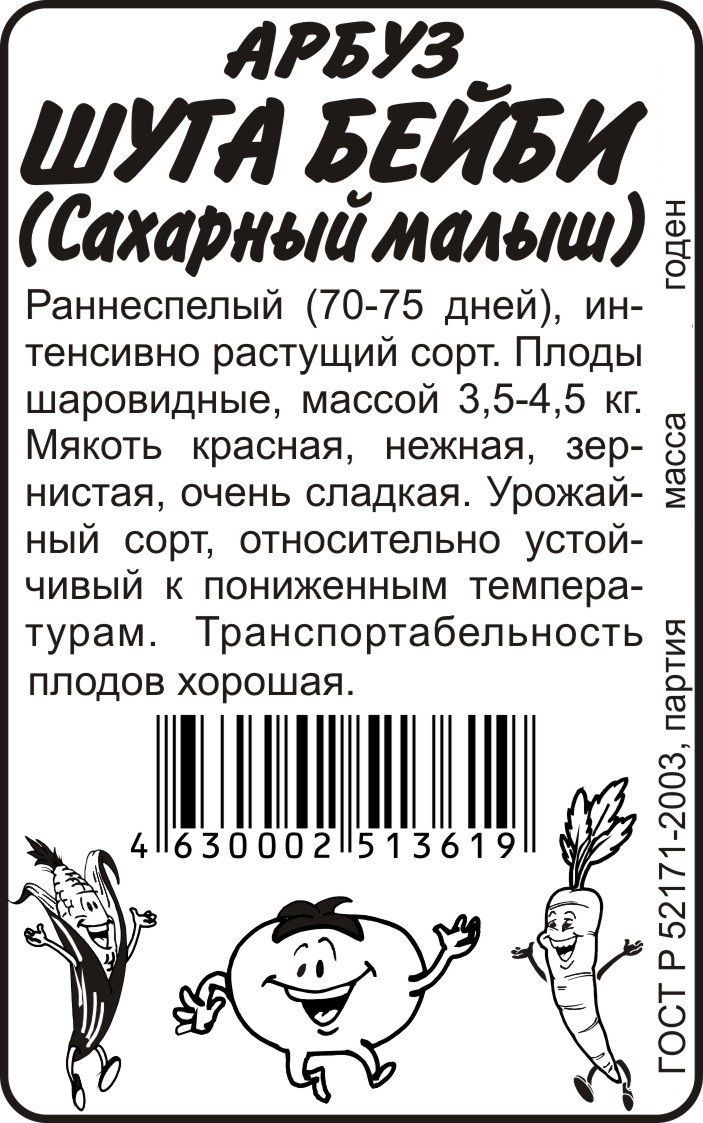 АРБУЗ
ШУГА БЕЙБИ
(Сахарный малыш)

Раннеспелый (70-75 дней), интенсивно растущий сорт. Плоды шаровидные, массой 3,5-4,5 кг. Мякоть красная, нежная, зернистая, очень сладкая. Урожайный сорт, относительно устойчивый к пониженным температурам. Транспортабельность плодов хорошая.

4 630002 513619

ГОСТ Р 52171-2003, партия масса годен